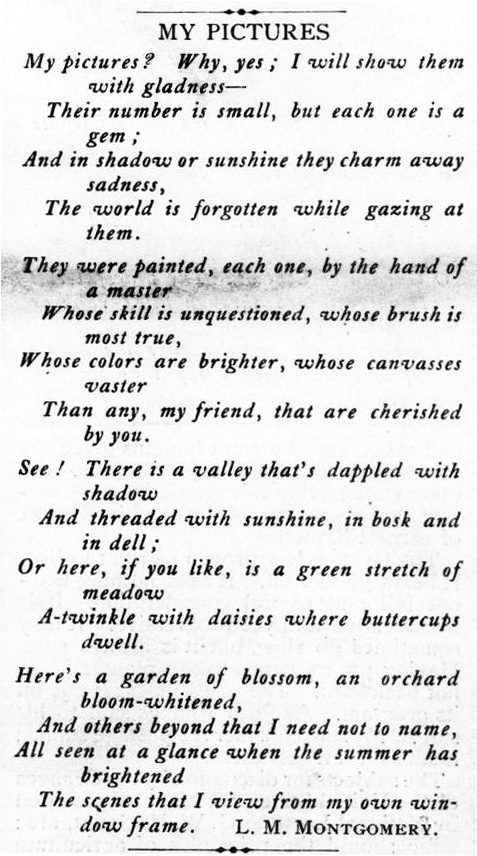 MY PICTURES

My pictures? Why, yes; I will show them with gladness—
Their number is small, but each one is a gem;
And in shadow or sunshine they charm away sadness,
The world is forgotten while gazing at them.

They were painted, each one, by the hand of a master
Whose skill is unquestioned, whose brush is most true,
Whose colors are brighter, whose canvasses vaster
Than any, my friend, that are cherished by you.

See! There is a valley that's dappled with shadow
And threaded with sunshine, in bosk and in dell;
Or here, if you like, is a green stretch of meadow
A-twinkle with daisies where buttercups dwell.

Here's a garden of blossom, an orchard bloom-whitened,
And others beyond that I need not to name,
All seen at a glance when the summer has brightened
The scenes that I view from my own window frame.

L. M. MONTGOMERY.